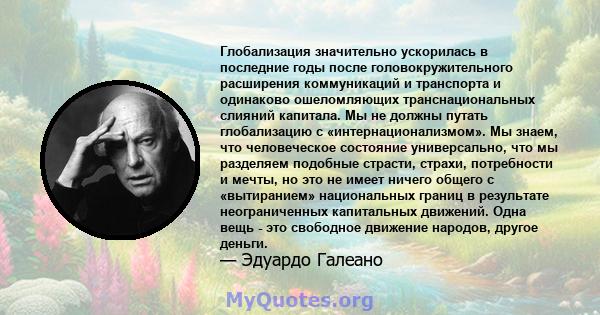 Глобализация значительно ускорилась в последние годы после головокружительного расширения коммуникаций и транспорта и одинаково ошеломляющих транснациональных слияний капитала. Мы не должны путать глобализацию с «интернационализмом». Мы знаем, что человеческое состояние универсально, что мы разделяем подобные страсти, страхи, потребности и мечты, но это не имеет ничего общего с «вытиранием» национальных границ в результате неограниченных капитальных движений. Одна вещь - это свободное движение народов, другое деньги.

— Эдуардо Галеано

MyQuotes.org